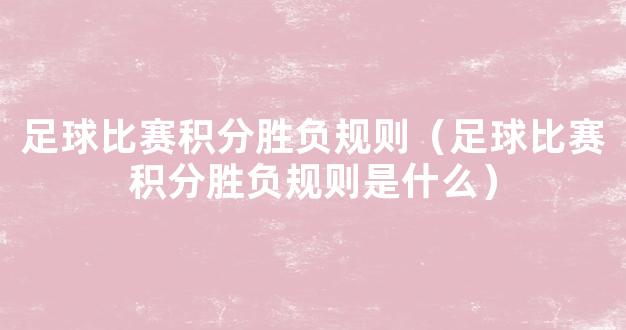 足球比赛积分胜负规则（足球比赛积分胜负规则是什么）